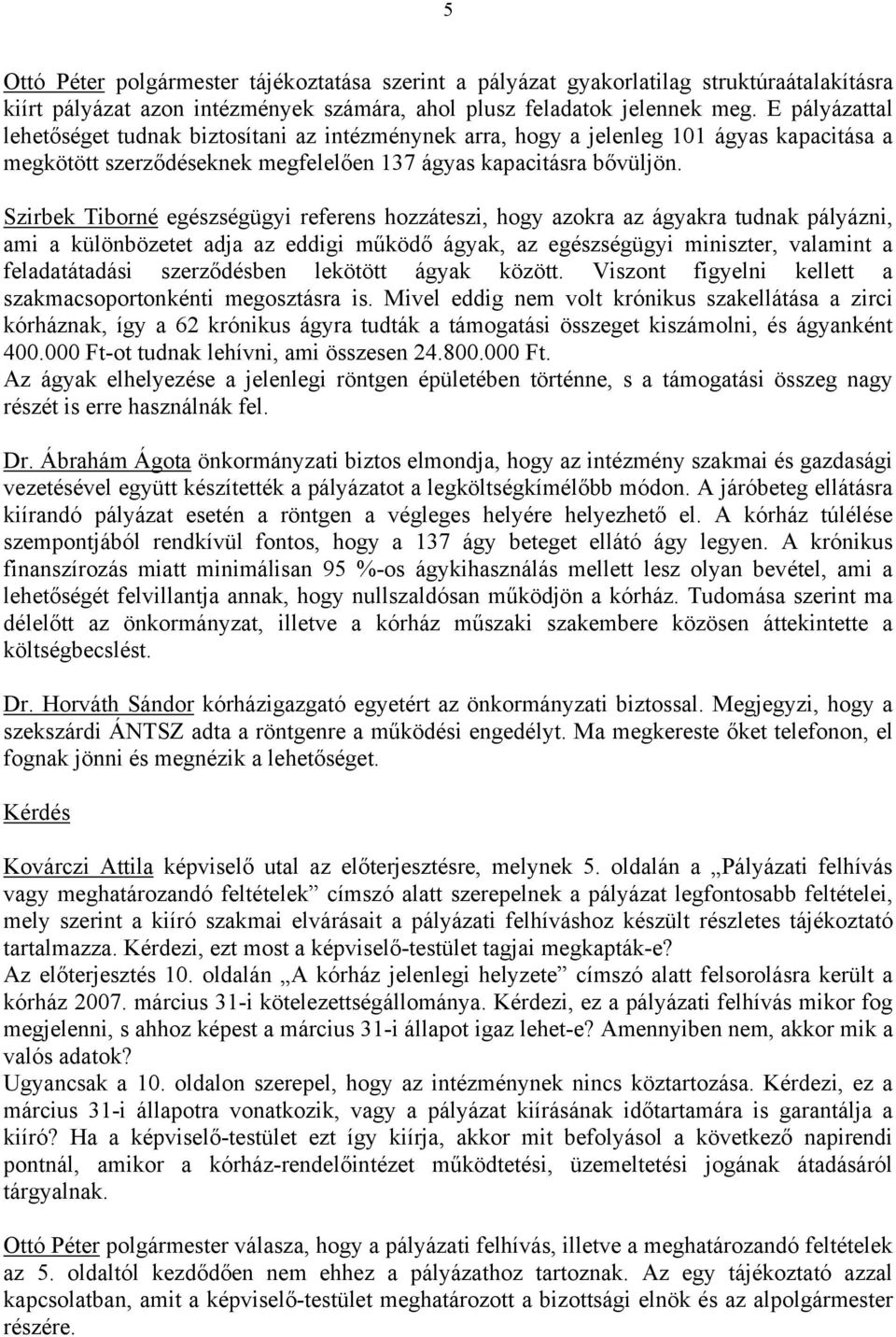 5

Ottó Péter polgármester tájékoztatása szerint a pályázat gyakorlatilag struktúraátalakításra kiírt pályázat azon intézmények számára, ahol plusz feladatok jelennek meg. E pályázattal lehetőséget tudnak biztosítani az intézménynek arra, hogy a jelenleg 101 ágyas kapacitása a megkötött szerződéseknek megfelelően 137 ágyas kapacitásra bővüljön.

Szirbek Tiborné egészségügyi referens hozzáteszi, hogy azokra az ágyakra tudnak pályázni, ami a különbözetet adja az eddigi működő ágyak, az egészségügyi miniszter, valamint a feladatátadási szerződésben lekötött ágyak között. Viszont figyelni kellett a szakmacsoportonkénti megosztásra is. Mivel eddig nem volt krónikus szakellátása a zirci kórháznak, így a 62 krónikus ágyra tudták a támogatási összeget kiszámolni, és ágyanként 400.000 Ft-ot tudnak lehívni, ami összesen 24.800.000 Ft.
Az ágyak elhelyezése a jelenlegi röntgen épületében történne, s a támogatási összeg nagy részét is erre használnák fel.

Dr. Ábrahám Ágota önkormányzati biztos elmondja, hogy az intézmény szakmai és gazdasági vezetésével együtt készítették a pályázatot a legköltségkímélőbb módon. A járóbeteg ellátásra kiírandó pályázat esetén a röntgen a végleges helyére helyezhető el. A kórház túlélése szempontjából rendkívül fontos, hogy a 137 ágy beteget ellátó ágy legyen. A krónikus finanszírozás miatt minimálisan 95 %-os ágykihasználás mellett lesz olyan bevétel, ami a lehetőségét felvillantja annak, hogy nullszaldósan működjön a kórház. Tudomása szerint ma délelőtt az önkormányzat, illetve a kórház műszaki szakembere közösen áttekintette a költségbecslést.

Dr. Horváth Sándor kórházigazgató egyetért az önkormányzati biztossal. Megjegyzi, hogy a szekszárdi ÁNTSZ adta a röntgenre a működési engedélyt. Ma megkereste őket telefonon, el fognak jönni és megnézik a lehetőséget.

Kérdés

Kovárczi Attila képviselő utal az előterjesztésre, melynek 5. oldalán a „Pályázati felhívás vagy meghatározandó feltételek” címszó alatt szerepelnek a pályázat legfontosabb feltételei, mely szerint a kiíró szakmai elvárásait a pályázati felhíváshoz készült részletes tájékoztató tartalmazza. Kérdezi, ezt most a képviselő-testület tagjai megkapták-e?
Az előterjesztés 10. oldalán „A kórház jelenlegi helyzete” címszó alatt felsorolásra került a kórház 2007. március 31-i kötelezettségállománya. Kérdezi, ez a pályázati felhívás mikor fog megjelenni, s ahhoz képest a március 31-i állapot igaz lehet-e? Amennyiben nem, akkor mik a valós adatok?
Ugyancsak a 10. oldalon szerepel, hogy az intézménynek nincs köztartozása. Kérdezi, ez a március 31-i állapotra vonatkozik, vagy a pályázat kiírásának időtartamára is garantálja a kiíró? Ha a képviselő-testület ezt így kiírja, akkor mit befolyásol a következő napirendi pontnál, amikor a kórház-rendelőintézet működtetési, üzemeltetési jogának átadásáról tárgyalnak.

Ottó Péter polgármester válasza, hogy a pályázati felhívás, illetve a meghatározandó feltételek az 5. oldaltól kezdődően nem ehhez a pályázathoz tartoznak. Az egy tájékoztató azzal kapcsolatban, amit a képviselő-testület meghatározott a bizottsági elnök és az alpolgármester részére.